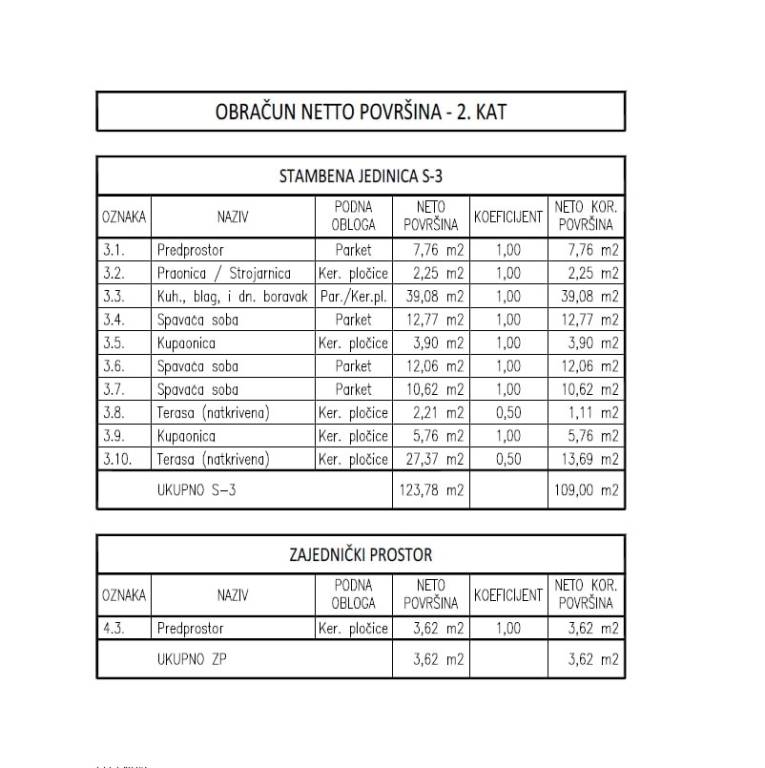 OBRAČUN NETTO POVRŠINA - 2. KAT

STAMBENA JEDINICA S-3

| OZNAKA | NAZIV | PODNA OBLOGA | NETO POVRŠINA | KOEFICIJENT | NETO KOR. POVRŠINA |
|---|---|---|---|---|---|
| 3.1. | Predprostor | Parket | 7,76 m2 | 1,00 | 7,76 m2 |
| 3.2. | Praonica / Strojarnica | Ker. pločice | 2,25 m2 | 1,00 | 2,25 m2 |
| 3.3. | Kuh., blag, i dn. boravak | Par./Ker.pl. | 39,08 m2 | 1,00 | 39,08 m2 |
| 3.4. | Spavaća soba | Parket | 12,77 m2 | 1,00 | 12,77 m2 |
| 3.5. | Kupaonica | Ker. pločice | 3,90 m2 | 1,00 | 3,90 m2 |
| 3.6. | Spavaća soba | Parket | 12,06 m2 | 1,00 | 12,06 m2 |
| 3.7. | Spavaća soba | Parket | 10,62 m2 | 1,00 | 10,62 m2 |
| 3.8. | Terasa (natkrivena) | Ker. pločice | 2,21 m2 | 0,50 | 1,11 m2 |
| 3.9. | Kupaonica | Ker. pločice | 5,76 m2 | 1,00 | 5,76 m2 |
| 3.10. | Terasa (natkrivena) | Ker. pločice | 27,37 m2 | 0,50 | 13,69 m2 |
| | UKUPNO S-3 | | 123,78 m2 | | 109,00 m2 |

ZAJEDNIČKI PROSTOR

| OZNAKA | NAZIV | PODNA OBLOGA | NETO POVRŠINA | KOEFICIJENT | NETO KOR. POVRŠINA |
|---|---|---|---|---|---|
| 4.3. | Predprostor | Ker. pločice | 3,62 m2 | 1,00 | 3,62 m2 |
| | UKUPNO ZP | | 3,62 m2 | | 3,62 m2 |